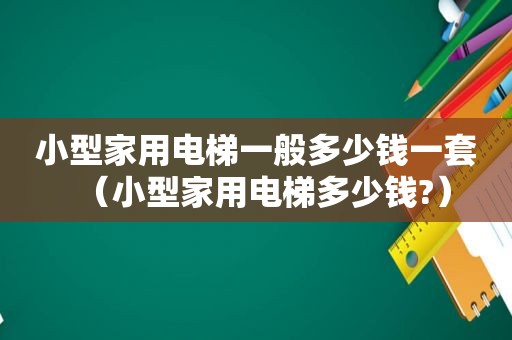 小型家用电梯一般多少钱一套（小型家用电梯多少钱?）